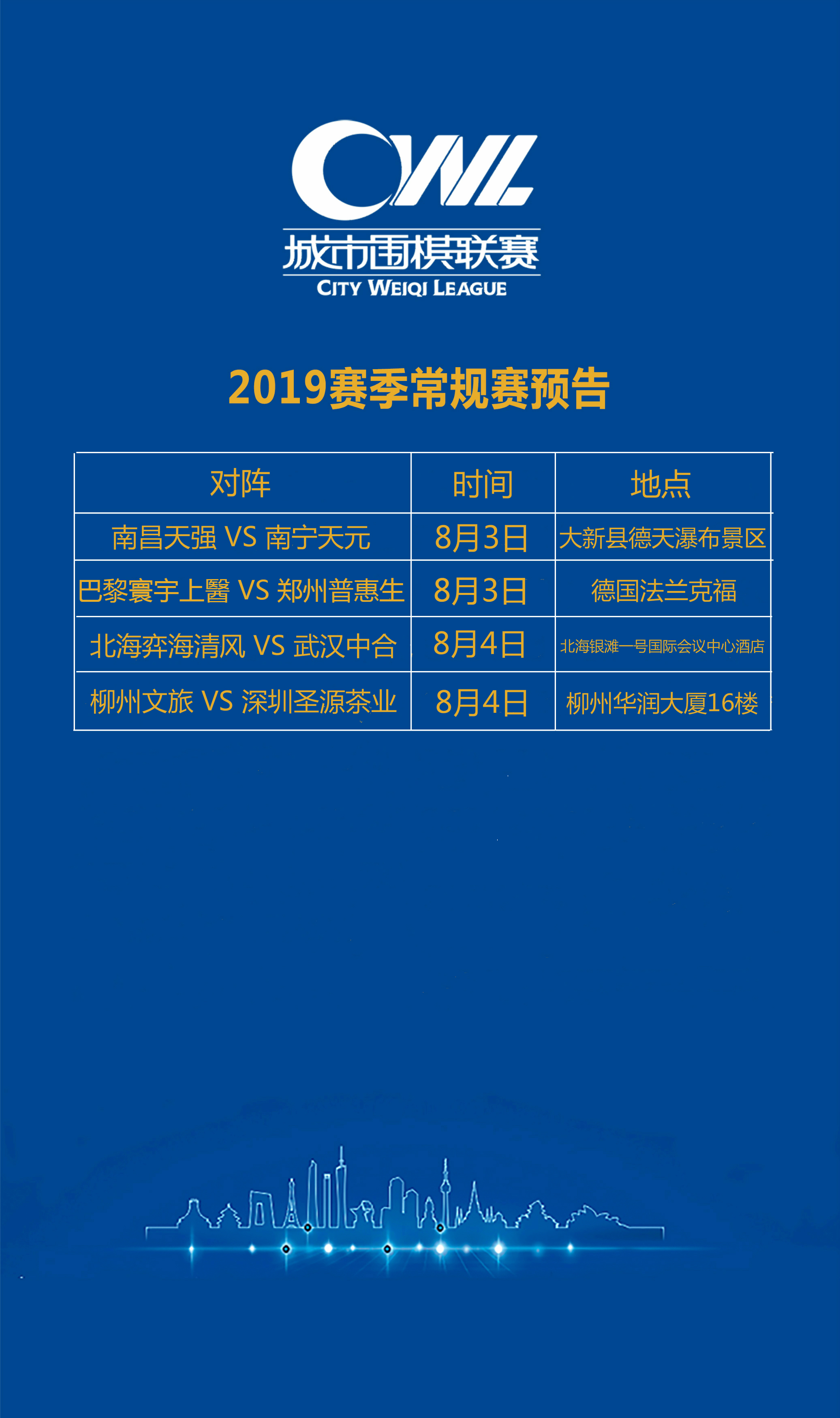 CWL
城市围棋联赛
CITY WEIQI LEAGUE

2019赛季常规赛预告

| 对阵 | 时间 | 地点 |
|---|---|---|
| 南昌天强 VS 南宁天元 | 8月3日 | 大新县德天瀑布景区 |
| 巴黎寰宇上醫 VS 郑州普惠生 | 8月3日 | 德国法兰克福 |
| 北海弈海清风 VS 武汉中合 | 8月4日 | 北海银滩一号国际会议中心酒店 |
| 柳州文旅 VS 深圳圣源茶业 | 8月4日 | 柳州华润大厦16楼 |